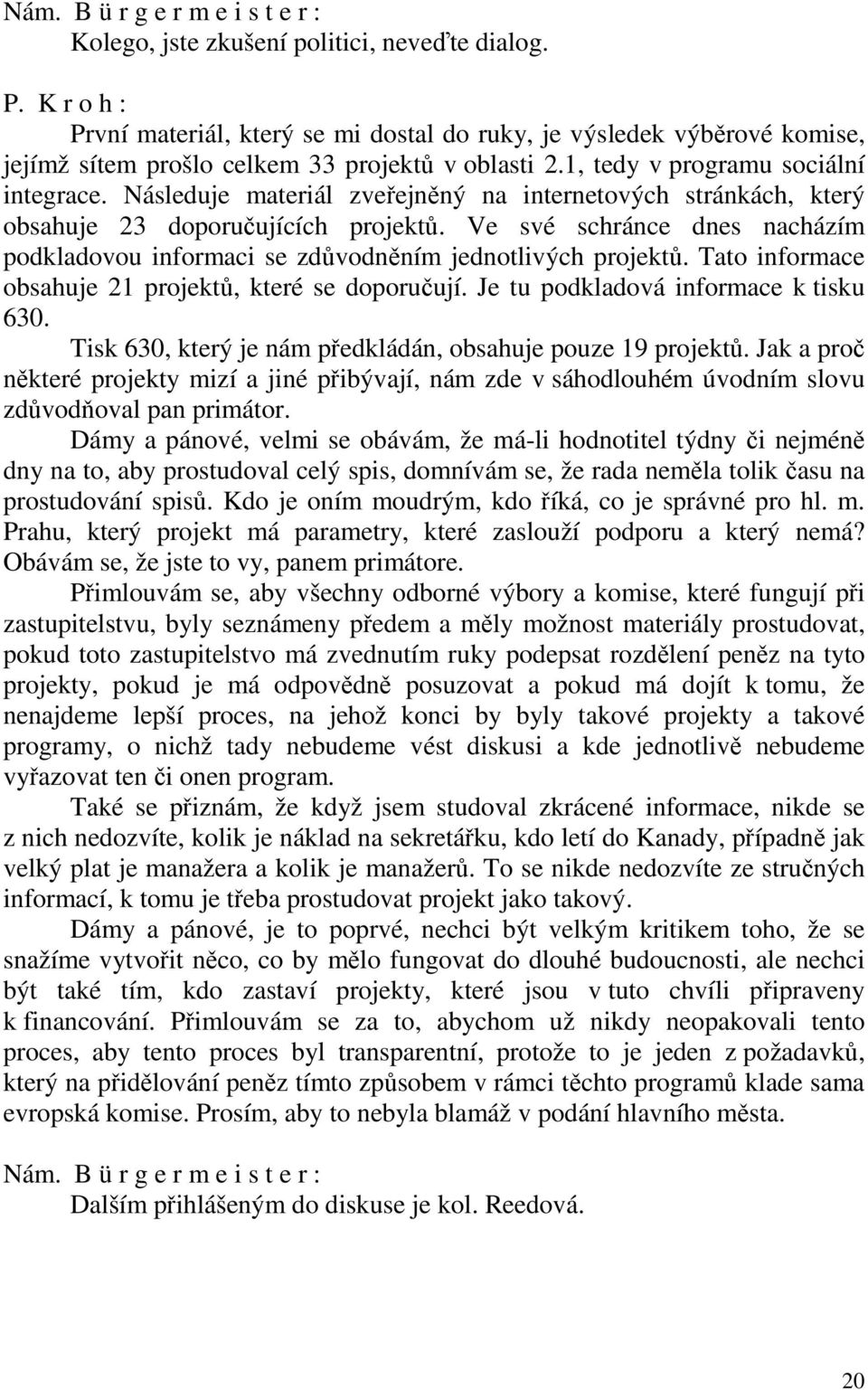 Nám. B ü r g e r m e i s t e r :
Kolego, jste zkušení politici, neveďte dialog.

P. K r o h :
První materiál, který se mi dostal do ruky, je výsledek výběrové komise, jejímž sítem prošlo celkem 33 projektů v oblasti 2.1, tedy v programu sociální integrace. Následuje materiál zveřejněný na internetových stránkách, který obsahuje 23 doporučujících projektů. Ve své schránce dnes nacházím podkladovou informaci se zdůvodněním jednotlivých projektů. Tato informace obsahuje 21 projektů, které se doporučují. Je tu podkladová informace k tisku 630.

Tisk 630, který je nám předkládán, obsahuje pouze 19 projektů. Jak a proč některé projekty mizí a jiné přibývají, nám zde v sáhodlouhém úvodním slovu zdůvodňoval pan primátor.

Dámy a pánové, velmi se obávám, že má-li hodnotitel týdny či nejméně dny na to, aby prostudoval celý spis, domnívám se, že rada neměla tolik času na prostudování spisů. Kdo je oním moudrým, kdo říká, co je správné pro hl. m. Prahu, který projekt má parametry, které zaslouží podporu a který nemá? Obávám se, že jste to vy, panem primátore.

Přimlouvám se, aby všechny odborné výbory a komise, které fungují při zastupitelstvu, byly seznámeny předem a měly možnost materiály prostudovat, pokud toto zastupitelstvo má zvednutím ruky podepsat rozdělení peněz na tyto projekty, pokud je má odpovědně posuzovat a pokud má dojít k tomu, že nenajdeme lepší proces, na jehož konci by byly takové projekty a takové programy, o nichž tady nebudeme vést diskusi a kde jednotlivě nebudeme vyřazovat ten či onen program.

Také se přiznám, že když jsem studoval zkrácené informace, nikde se z nich nedozvíte, kolik je náklad na sekretářku, kdo letí do Kanady, případně jak velký plat je manažera a kolik je manažerů. To se nikde nedozvíte ze stručných informací, k tomu je třeba prostudovat projekt jako takový.

Dámy a pánové, je to poprvé, nechci být velkým kritikem toho, že se snažíme vytvořit něco, co by mělo fungovat do dlouhé budoucnosti, ale nechci být také tím, kdo zastaví projekty, které jsou v tuto chvíli připraveny k financování. Přimlouvám se za to, abychom už nikdy neopakovali tento proces, aby tento proces byl transparentní, protože to je jeden z požadavků, který na přidělování peněz tímto způsobem v rámci těchto programů klade sama evropská komise. Prosím, aby to nebyla blamáž v podání hlavního města.

Nám. B ü r g e r m e i s t e r :
Dalším přihlášeným do diskuse je kol. Reedová.

20